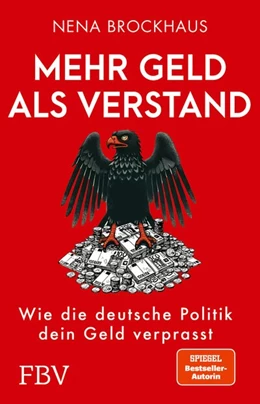 NENA BROCKHAUS

MEHR GELD ALS VERSTAND

Wie die deutsche Politik dein Geld verprasst

FBV

SPIEGEL Bestseller-Autorin